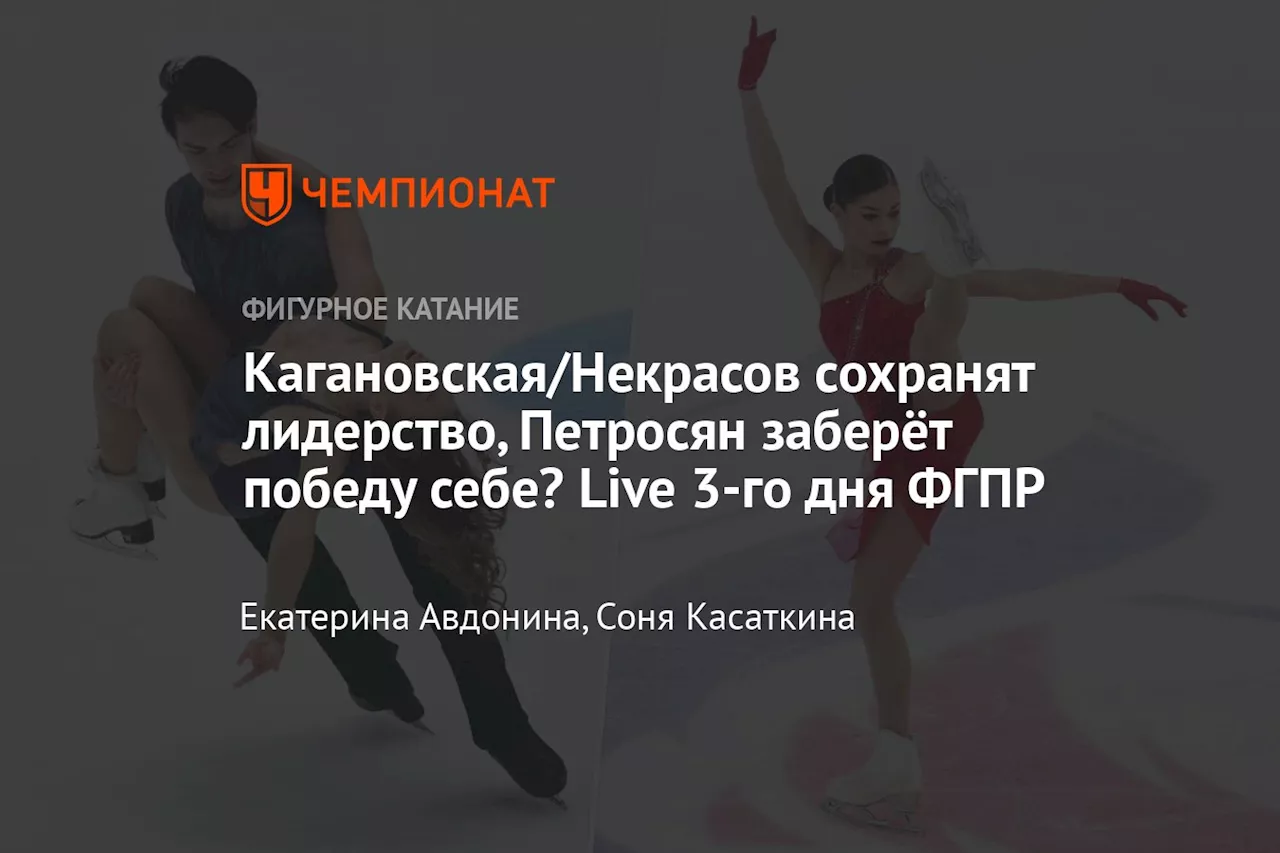 ЧЕМПИОНАТ

ФИГУРНОЕ КАТАНИЕ

Кагановская/Некрасов сохранят лидерство, Петросян заберёт победу себе? Live 3-го дня ФГПР

Екатерина Авдонина, Соня Касаткина